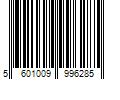 5 601009 996285